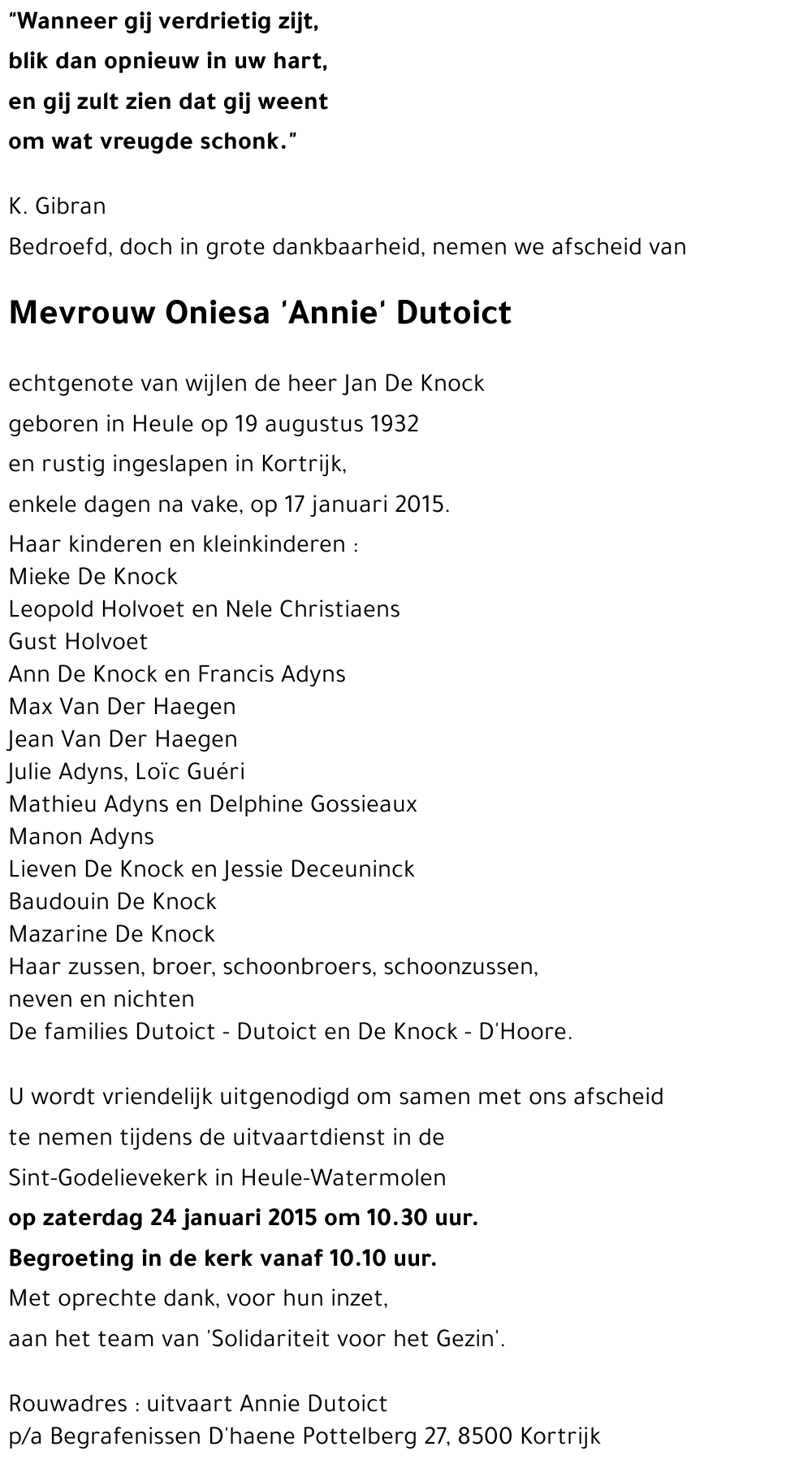 "Wanneer gij verdrietig zijt,
blik dan opnieuw in uw hart,
en gij zult zien dat gij weent
om wat vreugde schonk."

K. Gibran
Bedroefd, doch in grote dankbaarheid, nemen we afscheid van

Mevrouw Oniesa 'Annie' Dutoict

echtgenote van wijlen de heer Jan De Knock
geboren in Heule op 19 augustus 1932
en rustig ingeslapen in Kortrijk,
enkele dagen na vake, op 17 januari 2015.
Haar kinderen en kleinkinderen :
Mieke De Knock
Leopold Holvoet en Nele Christiaens
Gust Holvoet
Ann De Knock en Francis Adyns
Max Van Der Haegen
Jean Van Der Haegen
Julie Adyns, Loïc Guéri
Mathieu Adyns en Delphine Gossieaux
Manon Adyns
Lieven De Knock en Jessie Deceuninck
Baudouin De Knock
Mazarine De Knock
Haar zussen, broer, schoonbroers, schoonzussen,
neven en nichten
De families Dutoict - Dutoict en De Knock - D'Hoore.

U wordt vriendelijk uitgenodigd om samen met ons afscheid
te nemen tijdens de uitvaartdienst in de
Sint-Godelievekerk in Heule-Watermolen
op zaterdag 24 januari 2015 om 10.30 uur.
Begroeting in de kerk vanaf 10.10 uur.
Met oprechte dank, voor hun inzet,
aan het team van 'Solidariteit voor het Gezin'.

Rouwadres : uitvaart Annie Dutoict
p/a Begrafenissen D'haene Pottelberg 27, 8500 Kortrijk